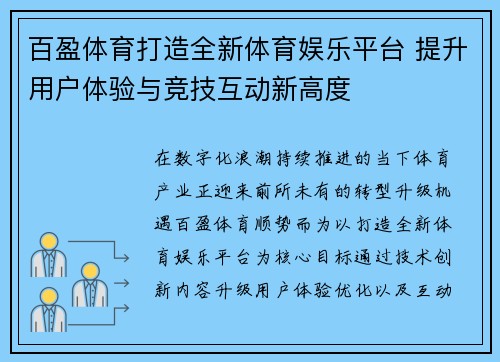 百盈体育打造全新体育娱乐平台 提升用户体验与竞技互动新高度

在数字化浪潮持续推进的当下体育产业正迎来前所未有的转型升级机遇百盈体育顺势而为以打造全新体育娱乐平台为核心目标通过技术创新内容升级用户体验优化以及互动